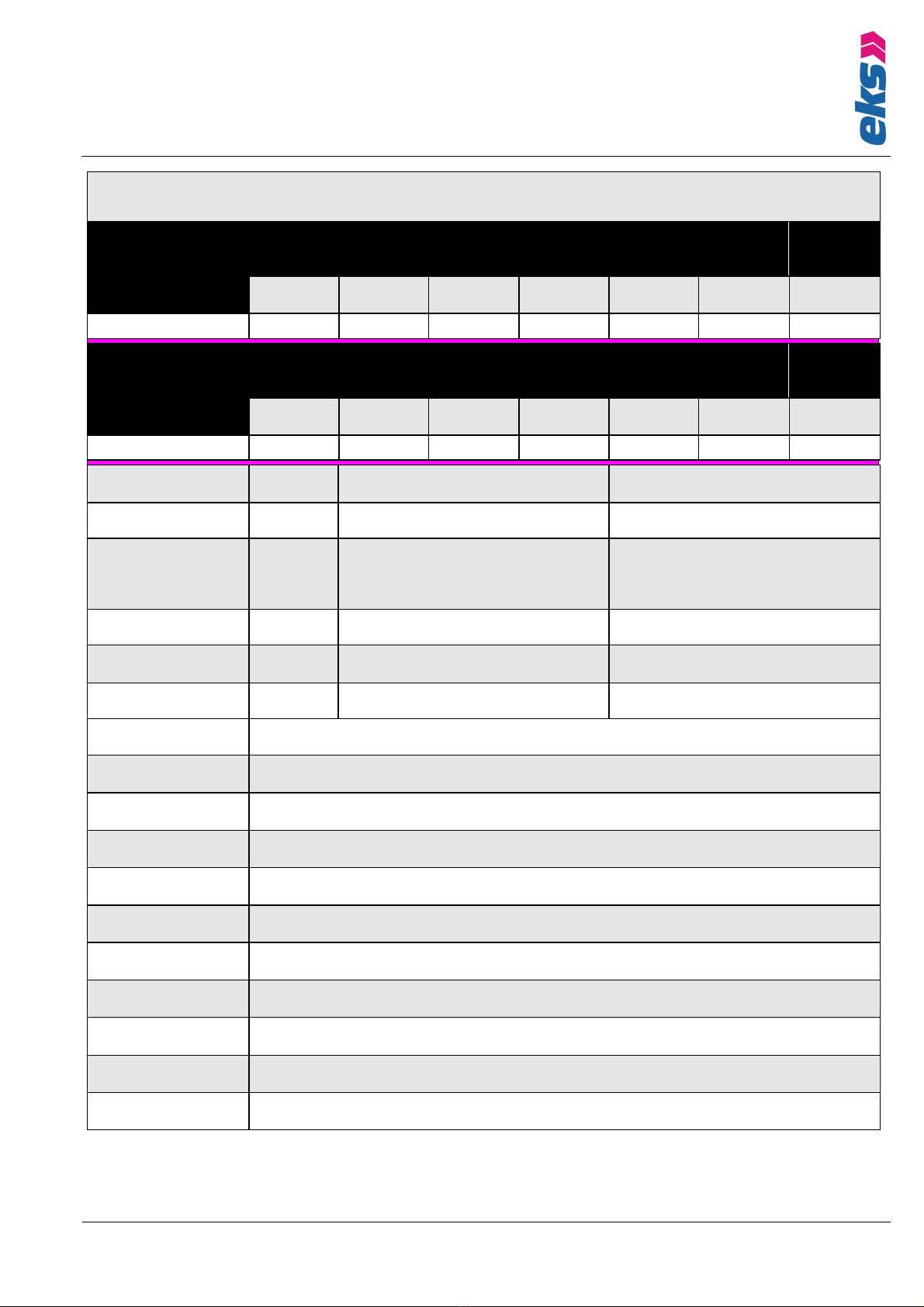 eks